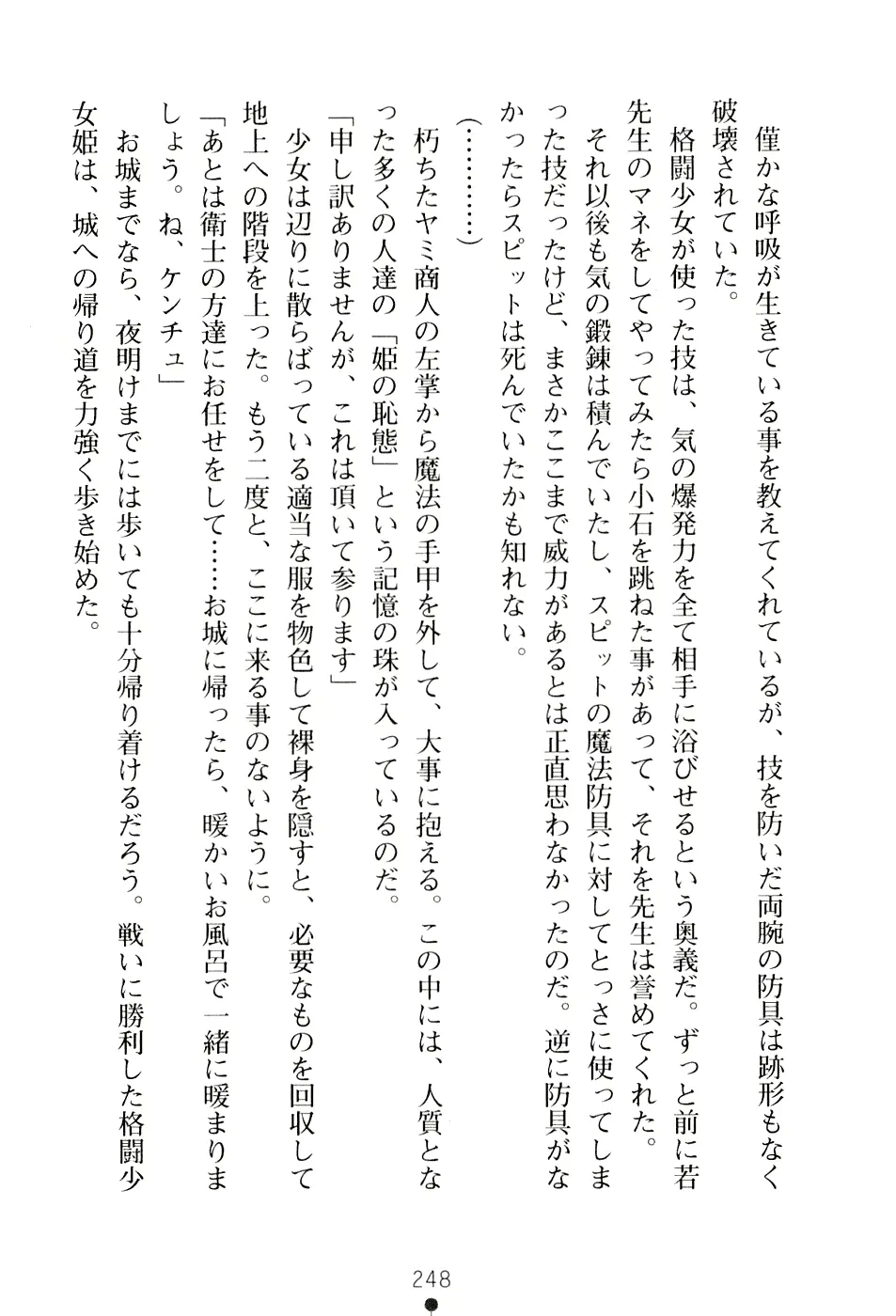 僅かな呼吸が生きている事を教えてくれているが、技を防いだ両腕の防具は跡形もなく破壊されていた。

格闘少女が使った技は、気の爆発力を全て相手に浴びせるという奥義だ。ずっと前に若先生のマネをしてやってみたら小石を跳ねた事があって、それを先生は誉めてくれた。それ以後も気の鍛錬は積んでいたし、スピットの魔法防具に対してとっさに使ってしまった技だったけど、まさかここまで威力があるとは正直思わなかったのだ。逆に防具がなかったらスピットは死んでいたかも知れない。

（…………）

朽ちたヤミ商人の左掌から魔法の手甲を外して、大事に抱える。この中には、人質となった多くの人達の「姫の恥態」という記憶の珠が入っているのだ。

「申し訳ありませんが、これは頂いて参ります」

少女は辺りに散らばっている適当な服を物色して裸身を隠すと、必要なものを回収して地上への階段を上った。もう二度と、ここに来る事のないように。

「あとは衛士の方達にお任せをして……お城に帰ったら、暖かいお風呂で一緒に暖まりましょう。ね、ケンチュ」

お城までなら、夜明けまでには歩いても十分帰り着けるだろう。戦いに勝利した格闘少女姫は、城への帰り道を力強く歩き始めた。

248